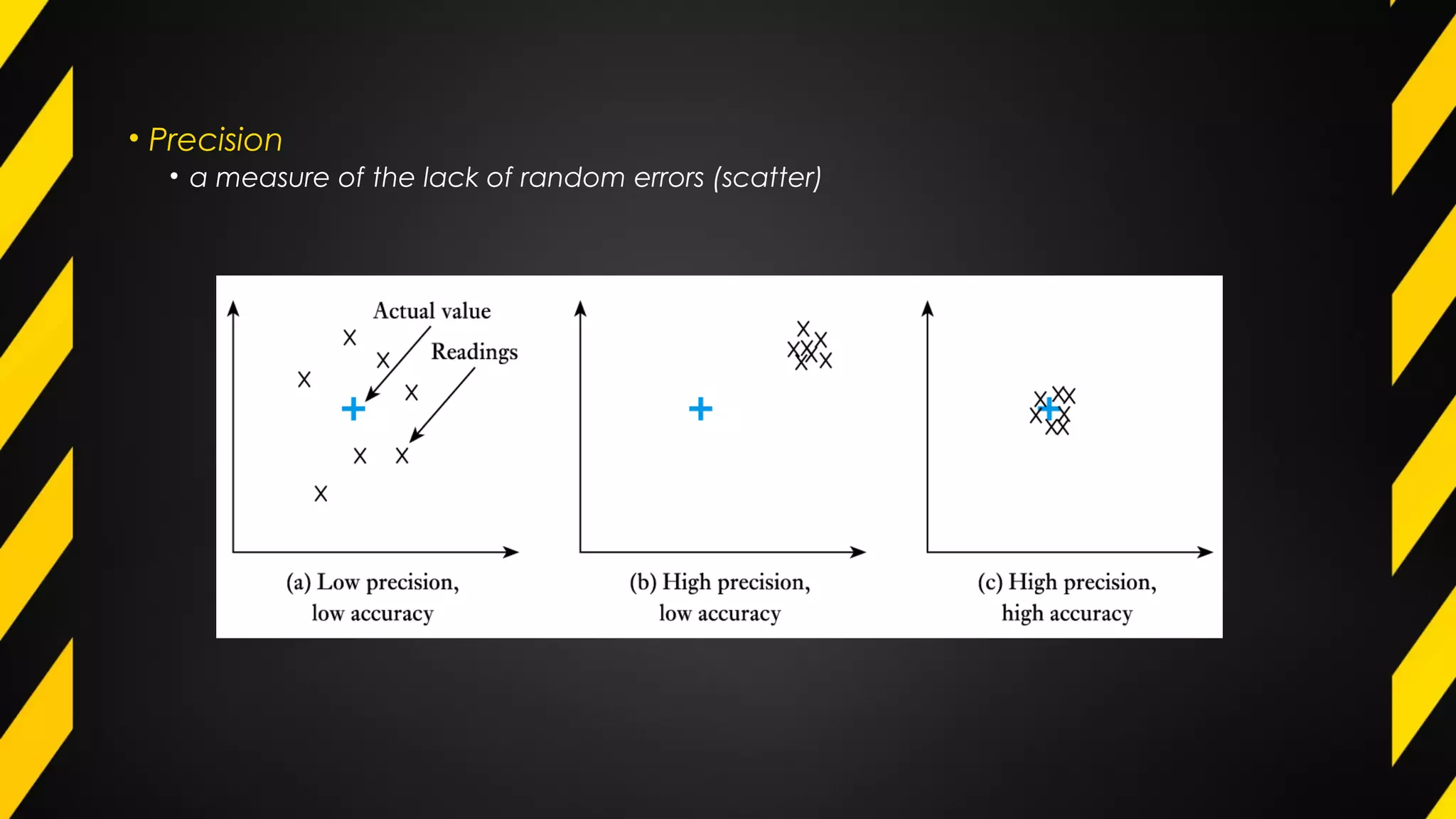 • Precision
• a measure of the lack of random errors (scatter)

Actual value
Readings

(a) Low precision, low accuracy

(b) High precision, low accuracy

(c) High precision, high accuracy